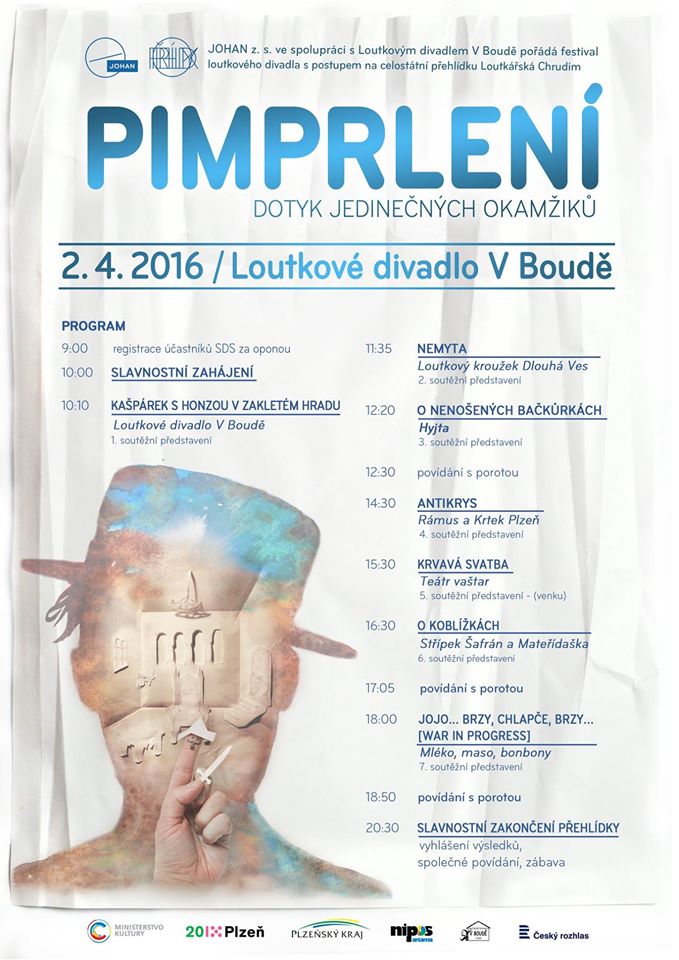 JOHAN

JOHAN z. s. ve spolupráci s Loutkovým divadlem V Boudě pořádá festival loutkového divadla s postupem na celostátní přehlídku Loutkářská Chrudim

PIMPRLENÍ

DOTYK JEDINEČNÝCH OKAMŽIKŮ

2. 4. 2016 / Loutkové divadlo V Boudě

PROGRAM

9:00 registrace účastníků SDS za oponou

10:00 SLAVNOSTNÍ ZAHÁJENÍ

10:10 KAŠPÁREK S HONZOU V ZAKLETÉM HRADU
Loutkové divadlo V Boudě
1. soutěžní představení

11:35 NEMYTA
Loutkový kroužek Dlouhá Ves
2. soutěžní představení

12:20 O NENOŠENÝCH BAČKŮRKÁCH
Hyjta
3. soutěžní představení

12:30 povídání s porotou

14:30 ANTIKRYS
Rámus a Krtek Plzeň
4. soutěžní představení

15:30 KRVAVÁ SVATBA
Teátr vaštar
5. soutěžní představení - (venku)

16:30 O KOBLÍŽKÁCH
Střípek Šafrán a Mateřídaška
6. soutěžní představení

17:05 povídání s porotou

18:00 JOJO... BRZY, CHLAPČE, BRZY... [WAR IN PROGRESS]
Mléko, maso, bonbony
7. soutěžní představení

18:50 povídání s porotou

20:30 SLAVNOSTNÍ ZAKONČENÍ PŘEHLÍDKY
vyhlášení výsledků, společné povídání, zábava

MINISTERSTVO KULTURY 2015 Plzeň PLZEŇSKÝ KRAJ nipos artama V BOUDĚ Český rozhlas